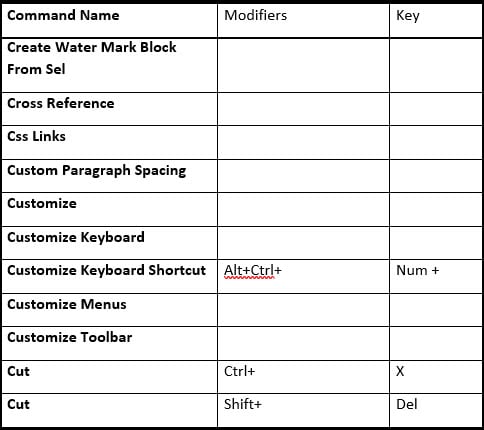 | Command Name | Modifiers | Key |
|---|---|---|
| Create Water Mark Block From Sel | | |
| Cross Reference | | |
| Css Links | | |
| Custom Paragraph Spacing | | |
| Customize | | |
| Customize Keyboard | | |
| Customize Keyboard Shortcut | Alt+Ctrl+ | Num + |
| Customize Menus | | |
| Customize Toolbar | | |
| Cut | Ctrl+ | X |
| Cut | Shift+ | Del |